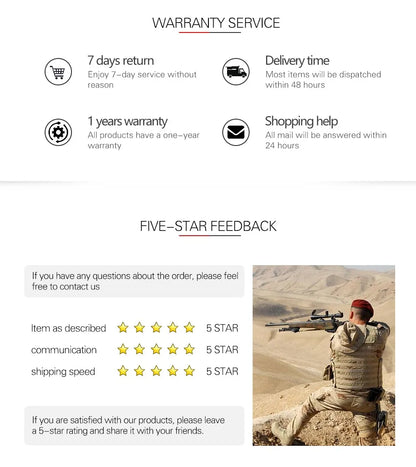 WARRANTY SERVICE

7 days return
Enjoy 7-day service without reason

Delivery time
Most items will be dispatched within 48 hours

1 years warranty
All products have a one-year warranty

Shopping help
All mail will be answered within 24 hours

FIVE-STAR FEEDBACK

If you have any questions about the order, please feel free to contact us

Item as described 5 STAR
communication 5 STAR
shipping speed 5 STAR

If you are satisfied with our products, please leave a 5-star rating and share it with your friends.